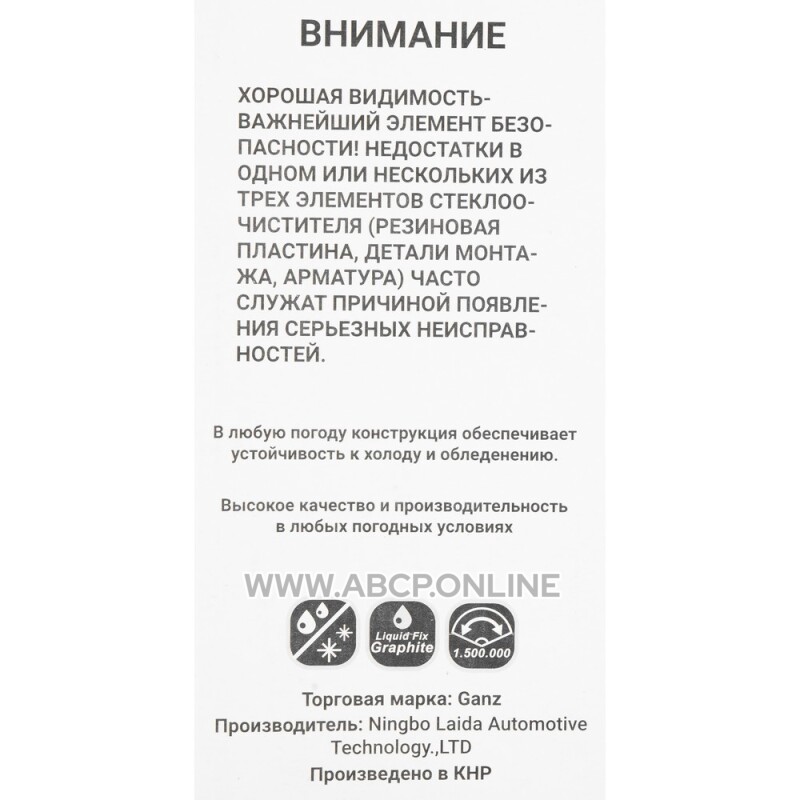 ВНИМАНИЕ

ХОРОШАЯ ВИДИМОСТЬ-ВАЖНЕЙШИЙ ЭЛЕМЕНТ БЕЗОПАСНОСТИ! НЕДОСТАТКИ В ОДНОМ ИЛИ НЕСКОЛЬКИХ ИЗ ТРЕХ ЭЛЕМЕНТОВ СТЕКЛООЧИСТИТЕЛЯ (РЕЗИНОВАЯ ПЛАСТИНА, ДЕТАЛИ МОНТАЖА, АРМАТУРА) ЧАСТО СЛУЖАТ ПРИЧИНОЙ ПОЯВЛЕНИЯ СЕРЬЕЗНЫХ НЕИСПРАВНОСТЕЙ.

В любую погоду конструкция обеспечивает устойчивость к холоду и обледенению.

Высокое качество и производительность в любых погодных условиях

Liquid Fix Graphite

1.500.000

Торговая марка: Ganz
Производитель: Ningbo Laida Automotive Technology.,LTD
Произведено в КНР

WWW.ABCP.ONLINE